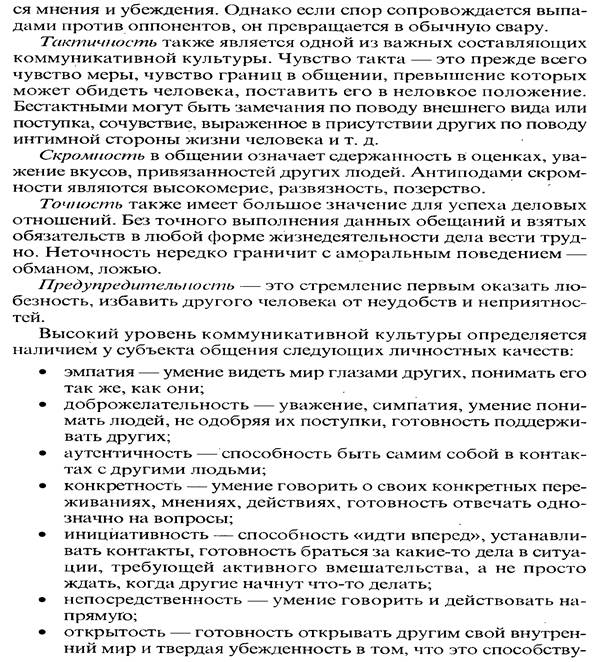 ся мнения и убеждения. Однако если спор сопровождается выпадами против оппонентов, он превращается в обычную свару.

Тактичность также является одной из важных составляющих коммуникативной культуры. Чувство такта — это прежде всего чувство меры, чувство границ в общении, превышение которых может обидеть человека, поставить его в неловкое положение. Бестактными могут быть замечания по поводу внешнего вида или поступка, сочувствие, выраженное в присутствии других по поводу интимной стороны жизни человека и т. д.

Скромность в общении означает сдержанность в оценках, уважение вкусов, привязанностей других людей. Антиподами скромности являются высокомерие, развязность, позерство.

Точность также имеет большое значение для успеха деловых отношений. Без точного выполнения данных обещаний и взятых обязательств в любой форме жизнедеятельности дела вести трудно. Неточность нередко граничит с аморальным поведением — обманом, ложью.

Предупредительность — это стремление первым оказать любезность, избавить другого человека от неудобств и неприятностей.

Высокий уровень коммуникативной культуры определяется наличием у субъекта общения следующих личностных качеств:

• эмпатия — умение видеть мир глазами других, понимать его так же, как они;
• доброжелательность — уважение, симпатия, умение понимать людей, не одобряя их поступки, готовность поддерживать других;
• аутентичность — способность быть самим собой в контактах с другими людьми;
• конкретность — умение говорить о своих конкретных переживаниях, мнениях, действиях, готовность отвечать однозначно на вопросы;
• инициативность — способность «идти вперед», устанавливать контакты, готовность браться за какие-то дела в ситуации, требующей активного вмешательства, а не просто ждать, когда другие начнут что-то делать;
• непосредственность — умение говорить и действовать напрямую;
• открытость — готовность открывать другим свой внутренний мир и твердая убежденность в том, что это способству-